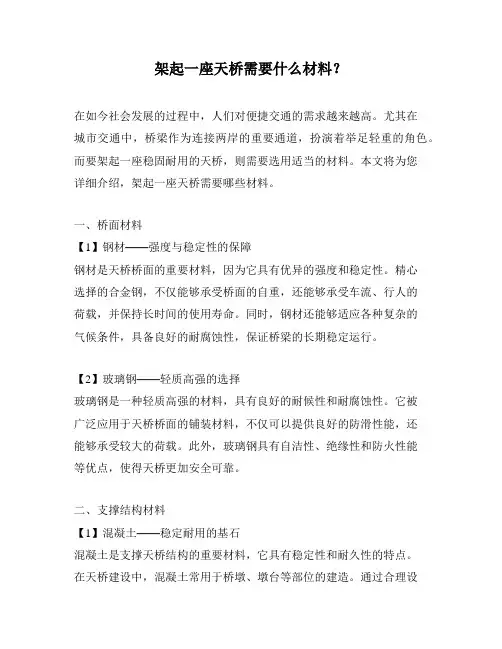 架起一座天桥需要什么材料？

在如今社会发展的过程中，人们对便捷交通的需求越来越高。尤其在城市交通中，桥梁作为连接两岸的重要通道，扮演着举足轻重的角色。而要架起一座稳固耐用的天桥，则需要选用适当的材料。本文将为您详细介绍，架起一座天桥需要哪些材料。

一、桥面材料
【1】钢材——强度与稳定性的保障
钢材是天桥桥面的重要材料，因为它具有优异的强度和稳定性。精心选择的合金钢，不仅能够承受桥面的自重，还能够承受车流、行人的荷载，并保持长时间的使用寿命。同时，钢材还能够适应各种复杂的气候条件，具备良好的耐腐蚀性，保证桥梁的长期稳定运行。

【2】玻璃钢——轻质高强的选择
玻璃钢是一种轻质高强的材料，具有良好的耐候性和耐腐蚀性。它被广泛应用于天桥桥面的铺装材料，不仅可以提供良好的防滑性能，还能够承受较大的荷载。此外，玻璃钢具有自洁性、绝缘性和防火性能等优点，使得天桥更加安全可靠。

二、支撑结构材料
【1】混凝土——稳定耐用的基石
混凝土是支撑天桥结构的重要材料，它具有稳定性和耐久性的特点。在天桥建设中，混凝土常用于桥墩、墩台等部位的建造。通过合理设